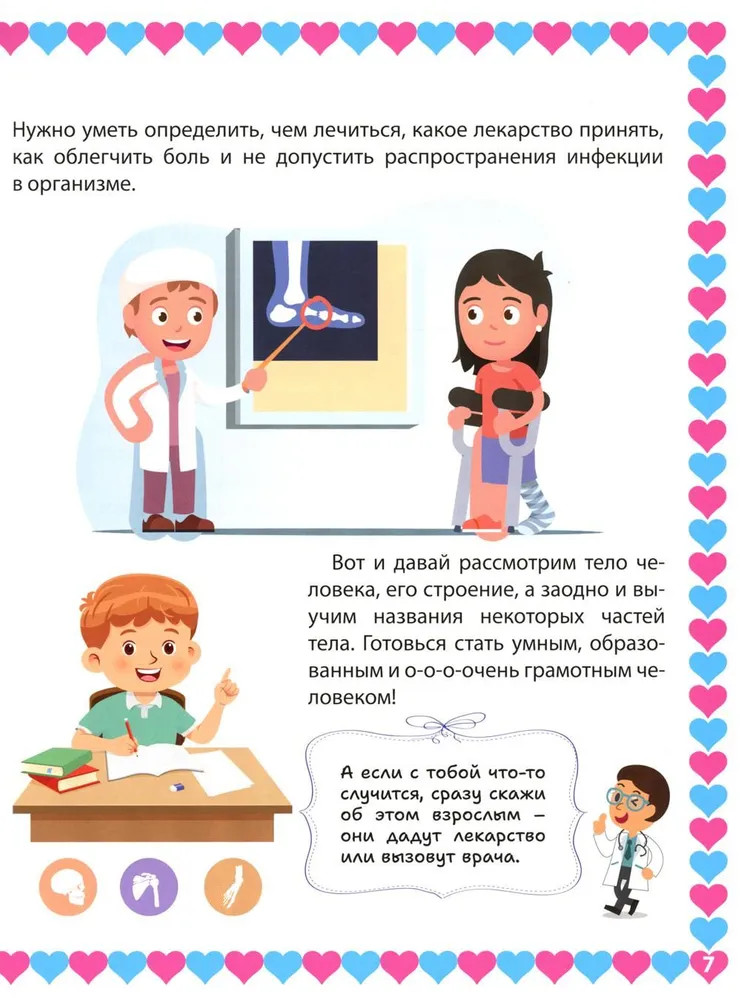 Нужно уметь определить, чем лечиться, какое лекарство принять, как облегчить боль и не допустить распространения инфекции в организме.

Вот и давай рассмотрим тело человека, его строение, а заодно и выучим названия некоторых частей тела. Готовься стать умным, образованным и о-о-о-очень грамотным человеком!

А если с тобой что-то случится, сразу скажи об этом взрослым – они дадут лекарство или вызовут врача.

7